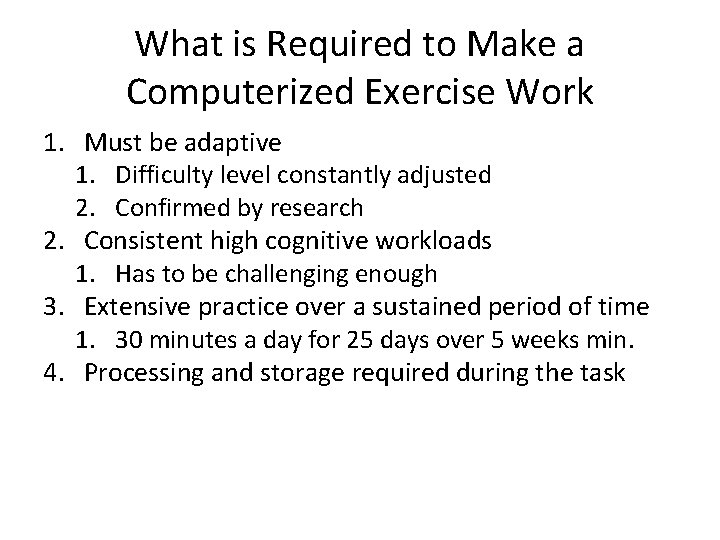 What is Required to Make a Computerized Exercise Work

1. Must be adaptive
   1. Difficulty level constantly adjusted
   2. Confirmed by research
2. Consistent high cognitive workloads
   1. Has to be challenging enough
3. Extensive practice over a sustained period of time
   1. 30 minutes a day for 25 days over 5 weeks min.
4. Processing and storage required during the task